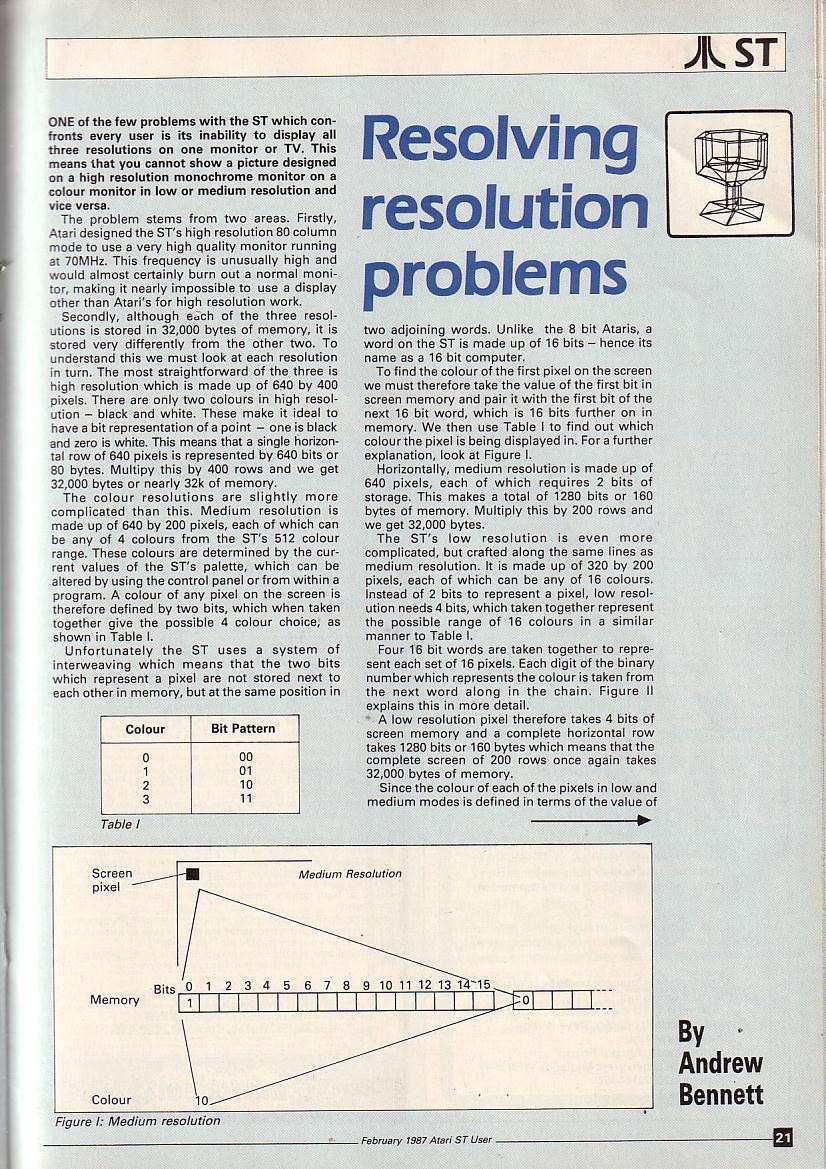 ST

Resolving resolution problems

ONE of the few problems with the ST which confronts every user is its inability to display all three resolutions on one monitor or TV. This means that you cannot show a picture designed on a high resolution monochrome monitor on a colour monitor in low or medium resolution and vice versa.

The problem stems from two areas. Firstly, Atari designed the ST's high resolution 80 column mode to use a very high quality monitor running at 70MHz. This frequency is unusually high and would almost certainly burn out a normal monitor, making it nearly impossible to use a display other than Atari's for high resolution work.

Secondly, although each of the three resolutions is stored in 32,000 bytes of memory, it is stored very differently from the other two. To understand this we must look at each resolution in turn. The most straightforward of the three is high resolution which is made up of 640 by 400 pixels. There are only two colours in high resolution – black and white. These make it ideal to have a bit representation of a point – one is black and zero is white. This means that a single horizontal row of 640 pixels is represented by 640 bits or 80 bytes. Multipy this by 400 rows and we get 32,000 bytes or nearly 32k of memory.

The colour resolutions are slightly more complicated than this. Medium resolution is made up of 640 by 200 pixels, each of which can be any of 4 colours from the ST's 512 colour range. These colours are determined by the current values of the ST's palette, which can be altered by using the control panel or from within a program. A colour of any pixel on the screen is therefore defined by two bits, which when taken together give the possible 4 colour choice, as shown in Table I.

Unfortunately the ST uses a system of interweaving which means that the two bits which represent a pixel are not stored next to each other in memory, but at the same position in

| Colour | Bit Pattern |
|---|---|
| 0 | 00 |
| 1 | 01 |
| 2 | 10 |
| 3 | 11 |

Table I

two adjoining words. Unlike the 8 bit Ataris, a word on the ST is made up of 16 bits – hence its name as a 16 bit computer.

To find the colour of the first pixel on the screen we must therefore take the value of the first bit in screen memory and pair it with the first bit of the next 16 bit word, which is 16 bits further on in memory. We then use Table I to find out which colour the pixel is being displayed in. For a further explanation, look at Figure I.

Horizontally, medium resolution is made up of 640 pixels, each of which requires 2 bits of storage. This makes a total of 1280 bits or 160 bytes of memory. Multiply this by 200 rows and we get 32,000 bytes.

The ST's low resolution is even more complicated, but crafted along the same lines as medium resolution. It is made up of 320 by 200 pixels, each of which can be any of 16 colours. Instead of 2 bits to represent a pixel, low resolution needs 4 bits, which taken together represent the possible range of 16 colours in a similar manner to Table I.

Four 16 bit words are taken together to represent each set of 16 pixels. Each digit of the binary number which represents the colour is taken from the next word along in the chain. Figure II explains this in more detail.

A low resolution pixel therefore takes 4 bits of screen memory and a complete horizontal row takes 1280 bits or 160 bytes which means that the complete screen of 200 rows once again takes 32,000 bytes of memory.

Since the colour of each of the pixels in low and medium modes is defined in terms of the value of

Screen pixel
Medium Resolution
Bits 0 1 2 3 4 5 6 7 8 9 10 11 12 13 14 15
Memory 1 0
Colour 10
Figure I: Medium resolution

By Andrew Bennett

February 1987 Atari ST User 21